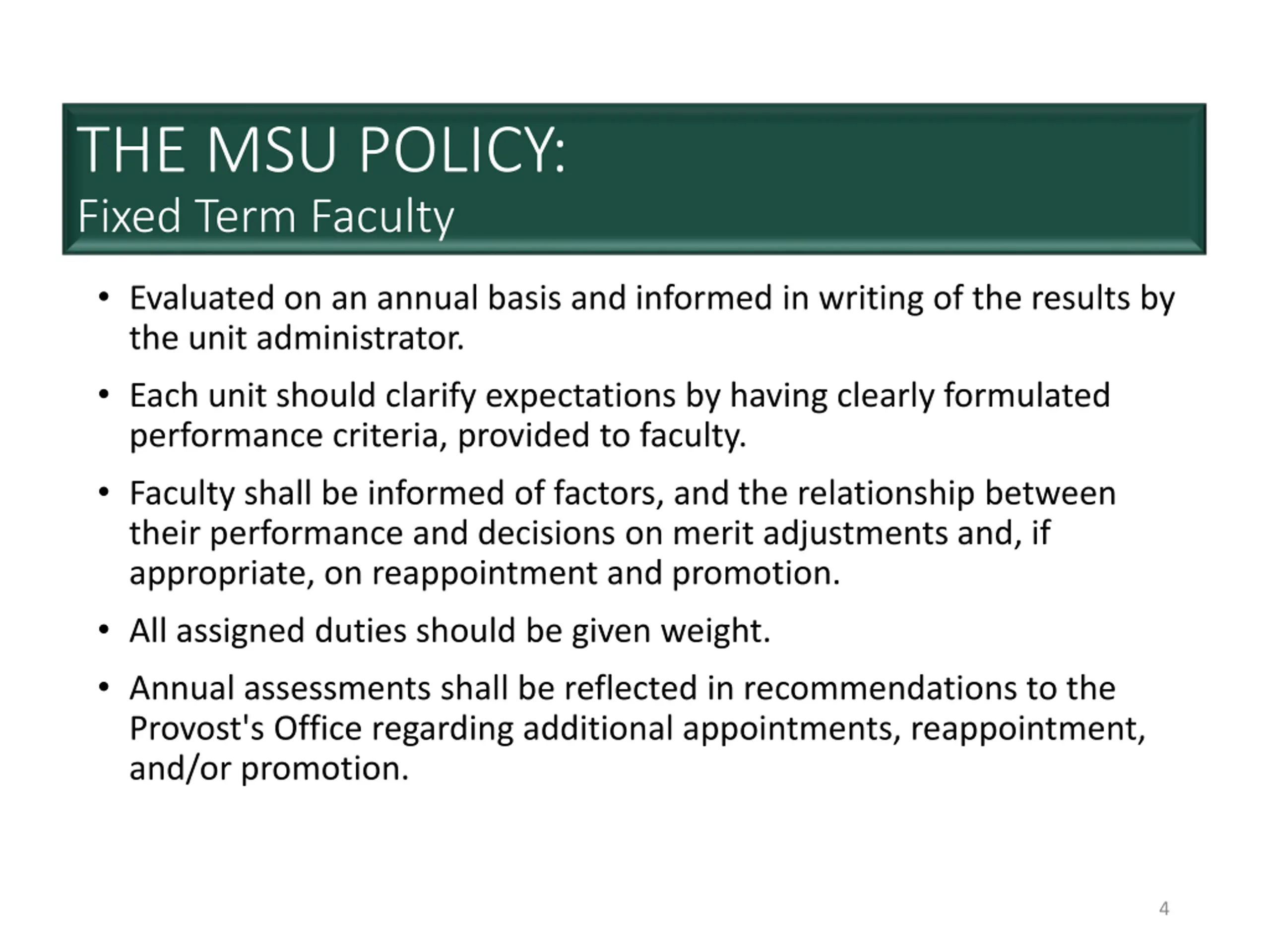 THE MSU POLICY:
Fixed Term Faculty

• Evaluated on an annual basis and informed in writing of the results by the unit administrator.

• Each unit should clarify expectations by having clearly formulated performance criteria, provided to faculty.

• Faculty shall be informed of factors, and the relationship between their performance and decisions on merit adjustments and, if appropriate, on reappointment and promotion.

• All assigned duties should be given weight.

• Annual assessments shall be reflected in recommendations to the Provost's Office regarding additional appointments, reappointment, and/or promotion.

4